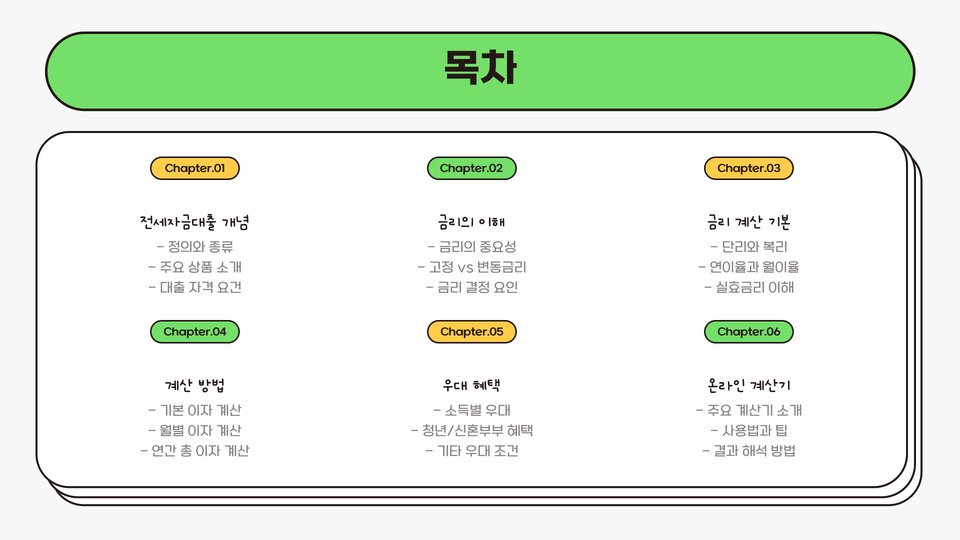 목차

Chapter.01

전세자금대출 개념

- 정의와 종류
- 주요 상품 소개
- 대출 자격 요건

Chapter.02

금리의 이해

- 금리의 중요성
- 고정 vs 변동금리
- 금리 결정 요인

Chapter.03

금리 계산 기본

- 단리와 복리
- 연이율과 월이율
- 실효금리 이해

Chapter.04

계산 방법

- 기본 이자 계산
- 월별 이자 계산
- 연간 총 이자 계산

Chapter.05

우대 혜택

- 소득별 우대
- 청년/신혼부부 혜택
- 기타 우대 조건

Chapter.06

온라인 계산기

- 주요 계산기 소개
- 사용법과 팁
- 결과 해석 방법